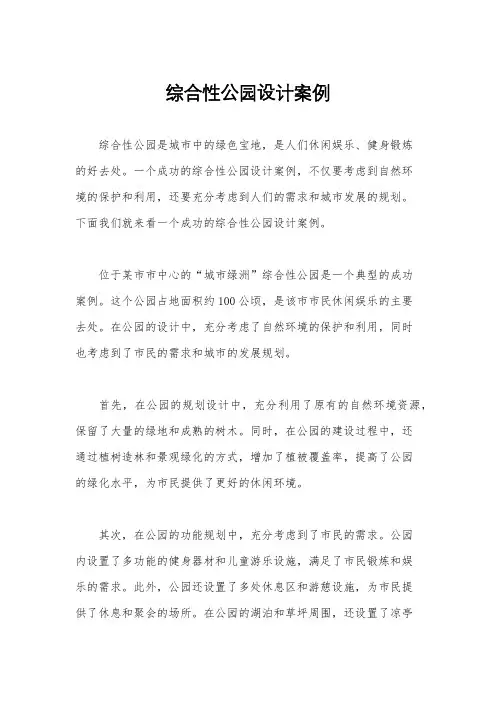 综合性公园设计案例

综合性公园是城市中的绿色宝地，是人们休闲娱乐、健身锻炼的好去处。一个成功的综合性公园设计案例，不仅要考虑到自然环境的保护和利用，还要充分考虑到人们的需求和城市发展的规划。下面我们就来看一个成功的综合性公园设计案例。

位于某市市中心的“城市绿洲”综合性公园是一个典型的成功案例。这个公园占地面积约100公顷，是该市市民休闲娱乐的主要去处。在公园的设计中，充分考虑了自然环境的保护和利用，同时也考虑到了市民的需求和城市的发展规划。

首先，在公园的规划设计中，充分利用了原有的自然环境资源，保留了大量的绿地和成熟的树木。同时，在公园的建设过程中，还通过植树造林和景观绿化的方式，增加了植被覆盖率，提高了公园的绿化水平，为市民提供了更好的休闲环境。

其次，在公园的功能规划中，充分考虑到了市民的需求。公园内设置了多功能的健身器材和儿童游乐设施，满足了市民锻炼和娱乐的需求。此外，公园还设置了多处休息区和游憩设施，为市民提供了休息和聚会的场所。在公园的湖泊和草坪周围，还设置了凉亭